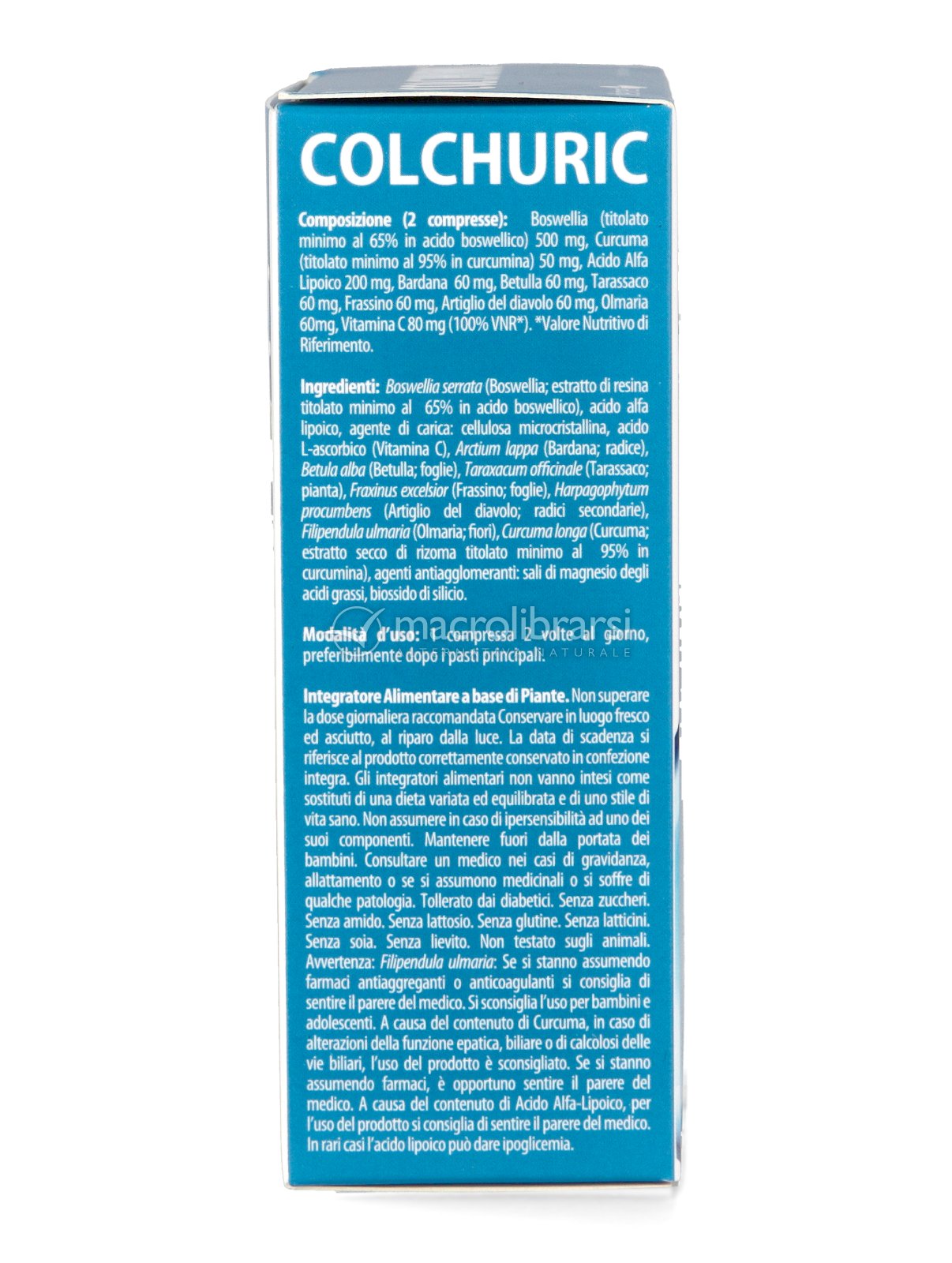 COLCHURIC

Composizione (2 compresse): Boswellia (titolato minimo al 65% in acido boswellico) 500 mg, Curcuma (titolato minimo al 95% in curcumina) 50 mg, Acido Alfa Lipoico 200 mg, Bardana 60 mg, Betulla 60 mg, Tarassaco 60 mg, Frassino 60 mg, Artiglio del diavolo 60 mg, Olmaria 60mg, Vitamina C 80 mg (100% VNR*). *Valore Nutritivo di Riferimento.

Ingredienti: Boswellia serrata (Boswellia; estratto di resina titolato minimo al 65% in acido boswellico), acido alfa lipoico, agente di carica: cellulosa microcristallina, acido L-ascorbico (Vitamina C), Arctium lappa (Bardana; radice), Betula alba (Betulla; foglie), Taraxacum officinale (Tarassaco; pianta), Fraxinus excelsior (Frassino; foglie), Harpagophytum procumbens (Artiglio del diavolo; radici secondarie), Filipendula ulmaria (Olmaria; fiori), Curcuma longa (Curcuma; estratto secco di rizoma titolato minimo al 95% in curcumina), agenti antiagglomeranti: sali di magnesio degli acidi grassi, biossido di silicio.

macrolibrarsi ALTERNATIVA NATURALE

Modalità d'uso: 1 compressa 2 volte al giorno, preferibilmente dopo i pasti principali.

Integratore Alimentare a base di Piante. Non superare la dose giornaliera raccomandata Conservare in luogo fresco ed asciutto, al riparo dalla luce. La data di scadenza si riferisce al prodotto correttamente conservato in confezione integra. Gli integratori alimentari non vanno intesi come sostituti di una dieta variata ed equilibrata e di uno stile di vita sano. Non assumere in caso di ipersensibilità ad uno dei suoi componenti. Mantenere fuori dalla portata dei bambini. Consultare un medico nei casi di gravidanza, allattamento o se si assumono medicinali o si soffre di qualche patologia. Tollerato dai diabetici. Senza zuccheri. Senza amido. Senza lattosio. Senza glutine. Senza latticini. Senza soia. Senza lievito. Non testato sugli animali. Avvertenza: Filipendula ulmaria: Se si stanno assumendo farmaci antiaggreganti o anticoagulanti si consiglia di sentire il parere del medico. Si sconsiglia l'uso per bambini e adolescenti. A causa del contenuto di Curcuma, in caso di alterazioni della funzione epatica, biliare o di calcolosi delle vie biliari, l'uso del prodotto è sconsigliato. Se si stanno assumendo farmaci, è opportuno sentire il parere del medico. A causa del contenuto di Acido Alfa-Lipoico, per l'uso del prodotto si consiglia di sentire il parere del medico. In rari casi l'acido lipoico può dare ipoglicemia.